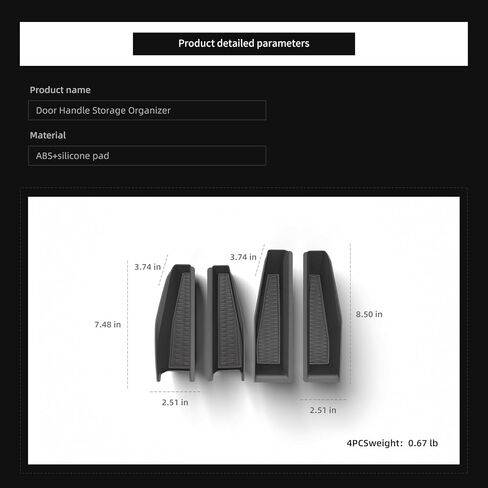 Product detailed parameters

Product name

Door Handle Storage Organizer

Material

ABS+silicone pad

3.74 in

3.74 in

7.48 in

8.50 in

2.51 in

2.51 in

4PCSweight: 0.67 lb